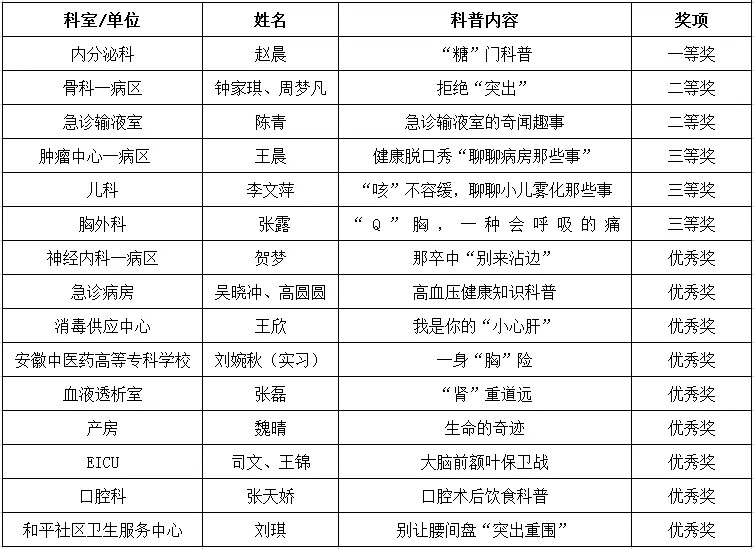 | 科室/单位 | 姓名 | 科普内容 | 奖项 |
|---|---|---|---|
| 内分泌科 | 赵晨 | “糖”门科普 | 一等奖 |
| 骨科一病区 | 钟家琪、周梦凡 | 拒绝“突出” | 二等奖 |
| 急诊输液室 | 陈青 | 急诊输液室的奇闻趣事 | 二等奖 |
| 肿瘤中心一病区 | 王晨 | 健康脱口秀“聊聊病房那些事” | 三等奖 |
| 儿科 | 李文萍 | “咳”不容缓，聊聊小儿雾化那些事 | 三等奖 |
| 胸外科 | 张露 | “Q”胸，一种会呼吸的痛 | 三等奖 |
| 神经内科一病区 | 贺梦 | 那卒中“别来沾边” | 优秀奖 |
| 急诊病房 | 吴晓冲、高圆圆 | 高血压健康知识科普 | 优秀奖 |
| 消毒供应中心 | 王欣 | 我是你的“小心肝” | 优秀奖 |
| 安徽中医药高等专科学校 | 刘婉秋（实习） | 一身“胸”险 | 优秀奖 |
| 血液透析室 | 张磊 | “肾”重道远 | 优秀奖 |
| 产房 | 魏晴 | 生命的奇迹 | 优秀奖 |
| EICU | 司文、王锦 | 大脑前额叶保卫战 | 优秀奖 |
| 口腔科 | 张天娇 | 口腔术后饮食科普 | 优秀奖 |
| 和平社区卫生服务中心 | 刘琪 | 别让腰间盘“突出重围” | 优秀奖 |